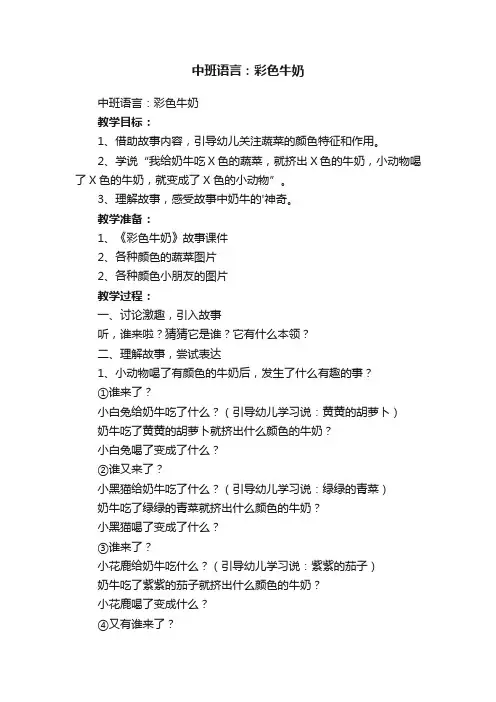 中班语言：彩色牛奶

中班语言：彩色牛奶

教学目标：

1、借助故事内容，引导幼儿关注蔬菜的颜色特征和作用。

2、学说“我给奶牛吃 X 色的蔬菜，就挤出 X 色的牛奶，小动物喝了 X 色的牛奶，就变成了 X 色的小动物”。

3、理解故事，感受故事中奶牛的'神奇。

教学准备：

1、《彩色牛奶》故事课件

2、各种颜色的蔬菜图片

2、各种颜色小朋友的图片

教学过程：

一、讨论激趣，引入故事

听，谁来啦？猜猜它是谁？它有什么本领？

二、理解故事，尝试表达

1、小动物喝了有颜色的牛奶后，发生了什么有趣的事？

①谁来了？

小白兔给奶牛吃了什么？（引导幼儿学习说：黄黄的胡萝卜）

奶牛吃了黄黄的胡萝卜就挤出什么颜色的牛奶？

小白兔喝了变成了什么？

②谁又来了？

小黑猫给奶牛吃了什么？（引导幼儿学习说：绿绿的青菜）

奶牛吃了绿绿的青菜就挤出什么颜色的牛奶？

小黑猫喝了变成了什么？

③谁来了？

小花鹿给奶牛吃什么？（引导幼儿学习说：紫紫的茄子）

奶牛吃了紫紫的茄子就挤出什么颜色的牛奶？

小花鹿喝了变成什么？

④又有谁来了？